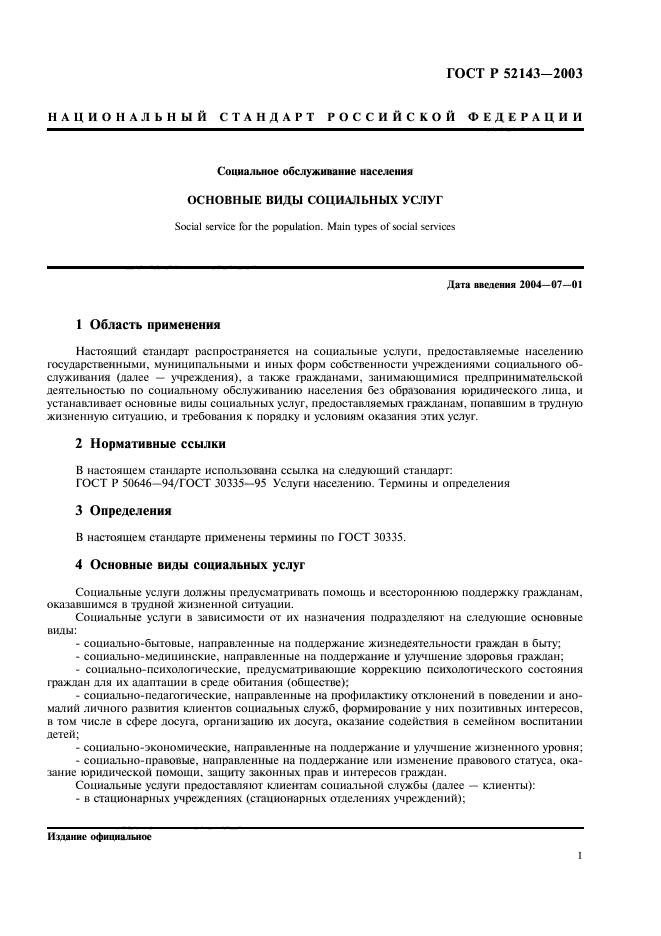 ГОСТ Р 52143—2003

НАЦИОНАЛЬНЫЙ СТАНДАРТ РОССИЙСКОЙ ФЕДЕРАЦИИ

Социальное обслуживание населения

ОСНОВНЫЕ ВИДЫ СОЦИАЛЬНЫХ УСЛУГ

Social service for the population. Main types of social services

Дата введения 2004—07—01

1 Область применения

Настоящий стандарт распространяется на социальные услуги, предоставляемые населению государственными, муниципальными и иных форм собственности учреждениями социального обслуживания (далее — учреждения), а также гражданами, занимающимися предпринимательской деятельностью по социальному обслуживанию населения без образования юридического лица, и устанавливает основные виды социальных услуг, предоставляемых гражданам, попавшим в трудную жизненную ситуацию, и требования к порядку и условиям оказания этих услуг.

2 Нормативные ссылки

В настоящем стандарте использована ссылка на следующий стандарт:
ГОСТ Р 50646—94/ГОСТ 30335—95 Услуги населению. Термины и определения

3 Определения

В настоящем стандарте применены термины по ГОСТ 30335.

4 Основные виды социальных услуг

Социальные услуги должны предусматривать помощь и всестороннюю поддержку гражданам, оказавшимся в трудной жизненной ситуации.

Социальные услуги в зависимости от их назначения подразделяют на следующие основные виды:

- социально-бытовые, направленные на поддержание жизнедеятельности граждан в быту;
- социально-медицинские, направленные на поддержание и улучшение здоровья граждан;
- социально-психологические, предусматривающие коррекцию психологического состояния граждан для их адаптации в среде обитания (обществе);
- социально-педагогические, направленные на профилактику отклонений в поведении и аномалий личного развития клиентов социальных служб, формирование у них позитивных интересов, в том числе в сфере досуга, организацию их досуга, оказание содействия в семейном воспитании детей;
- социально-экономические, направленные на поддержание и улучшение жизненного уровня;
- социально-правовые, направленные на поддержание или изменение правового статуса, оказание юридической помощи, защиту законных прав и интересов граждан.

Социальные услуги предоставляют клиентам социальной службы (далее — клиенты):
- в стационарных учреждениях (стационарных отделениях учреждений);

Издание официальное

1